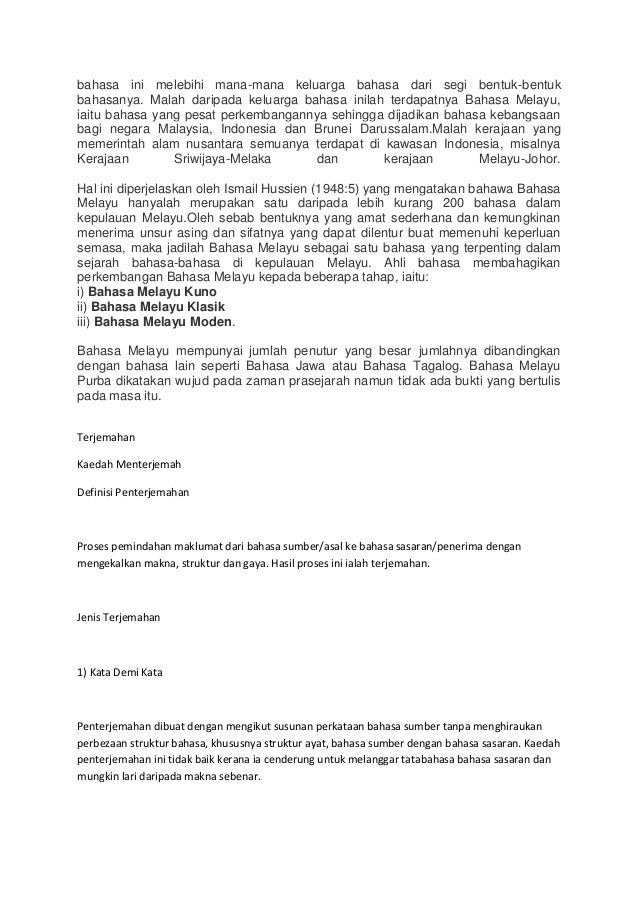 bahasa ini melebihi mana-mana keluarga bahasa dari segi bentuk-bentuk bahasanya. Malah daripada keluarga bahasa inilah terdapatnya Bahasa Melayu, iaitu bahasa yang pesat perkembangannya sehingga dijadikan bahasa kebangsaan bagi negara Malaysia, Indonesia dan Brunei Darussalam.Malah kerajaan yang memerintah alam nusantara semuanya terdapat di kawasan Indonesia, misalnya Kerajaan Sriwijaya-Melaka dan kerajaan Melayu-Johor.

Hal ini diperjelaskan oleh Ismail Hussien (1948:5) yang mengatakan bahawa Bahasa Melayu hanyalah merupakan satu daripada lebih kurang 200 bahasa dalam kepulauan Melayu.Oleh sebab bentuknya yang amat sederhana dan kemungkinan menerima unsur asing dan sifatnya yang dapat dilentur buat memenuhi keperluan semasa, maka jadilah Bahasa Melayu sebagai satu bahasa yang terpenting dalam sejarah bahasa-bahasa di kepulauan Melayu. Ahli bahasa membahagikan perkembangan Bahasa Melayu kepada beberapa tahap, iaitu:
i) Bahasa Melayu Kuno
ii) Bahasa Melayu Klasik
iii) Bahasa Melayu Moden.

Bahasa Melayu mempunyai jumlah penutur yang besar jumlahnya dibandingkan dengan bahasa lain seperti Bahasa Jawa atau Bahasa Tagalog. Bahasa Melayu Purba dikatakan wujud pada zaman prasejarah namun tidak ada bukti yang bertulis pada masa itu.

Terjemahan

Kaedah Menterjemah

Definisi Penterjemahan

Proses pemindahan maklumat dari bahasa sumber/asal ke bahasa sasaran/penerima dengan mengekalkan makna, struktur dan gaya. Hasil proses ini ialah terjemahan.

Jenis Terjemahan

1) Kata Demi Kata

Penterjemahan dibuat dengan mengikut susunan perkataan bahasa sumber tanpa menghiraukan perbezaan struktur bahasa, khususnya struktur ayat, bahasa sumber dengan bahasa sasaran. Kaedah penterjemahan ini tidak baik kerana ia cenderung untuk melanggar tatabahasa bahasa sasaran dan mungkin lari daripada makna sebenar.